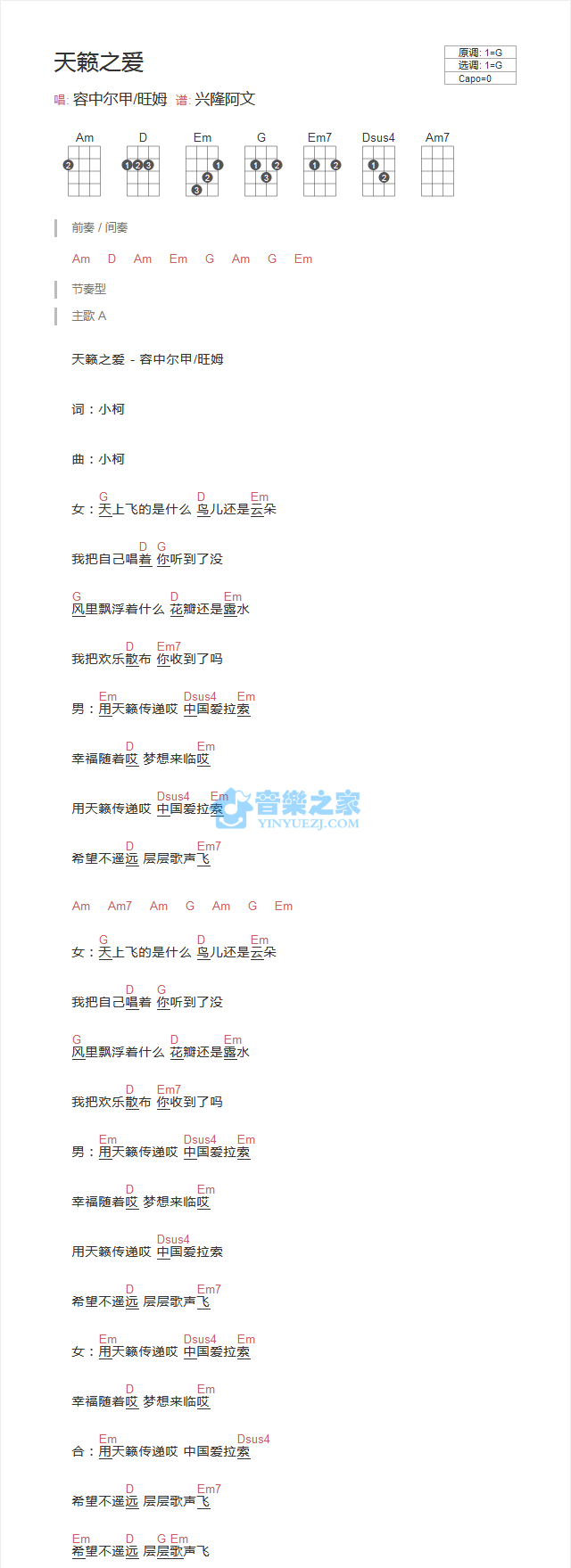 天籁之爱

原调: 1=G
选调: 1=G
Capo=0

唱: 容中尔甲/旺姆 谱: 兴隆阿文

Am D Em G Em7 Dsus4 Am7

前奏 / 间奏

Am D Am Em G Am G Em

节奏型

主歌 A

天籁之爱 - 容中尔甲/旺姆

词：小柯

曲：小柯

G D Em
女：天上飞的是什么 鸟儿还是云朵

D G
我把自己唱着 你听到了没

G D Em
风里飘浮着什么 花瓣还是露水

D Em7
我把欢乐散布 你收到了吗

Em Dsus4 Em
男：用天籁传递哎 中国爱拉索

D Em
幸福随着哎 梦想来临哎

Dsus4 Em
用天籁传递哎 中国爱拉索

音樂之家 YINYUEZJ.COM

D Em7
希望不遥远 层层歌声飞

Am Am7 Am G Am G Em

G D Em
女：天上飞的是什么 鸟儿还是云朵

D G
我把自己唱着 你听到了没

G D Em
风里飘浮着什么 花瓣还是露水

D Em7
我把欢乐散布 你收到了吗

Em Dsus4 Em
男：用天籁传递哎 中国爱拉索

D Em
幸福随着哎 梦想来临哎

Dsus4
用天籁传递哎 中国爱拉索

D Em7
希望不遥远 层层歌声飞

Em Dsus4 Em
女：用天籁传递哎 中国爱拉索

D Em
幸福随着哎 梦想来临哎

Em Dsus4
合：用天籁传递哎 中国爱拉索

D Em7
希望不遥远 层层歌声飞

Em D G Em
希望不遥远 层层歌声飞